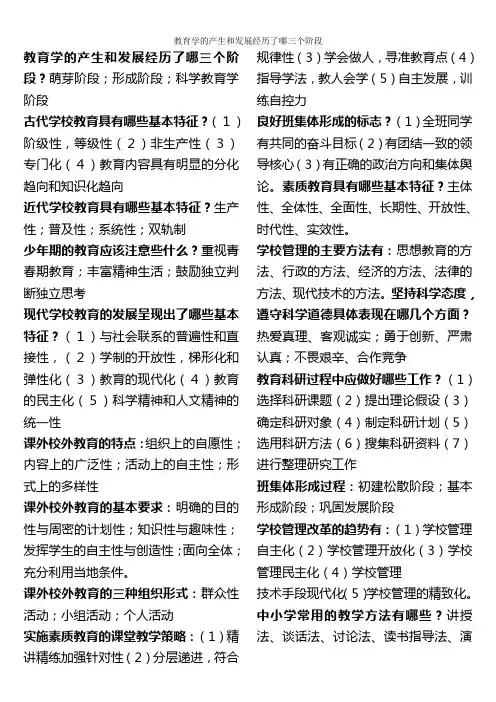 教育学的产生和发展经历了哪三个阶段

教育学的产生和发展经历了哪三个阶段？萌芽阶段；形成阶段；科学教育学阶段

古代学校教育具有哪些基本特征？（1）阶级性，等级性（2）非生产性（3）专门化（4）教育内容具有明显的分化趋向和知识化趋向

近代学校教育具有哪些基本特征？生产性；普及性；系统性；双轨制

少年期的教育应该注意些什么？重视青春期教育；丰富精神生活；鼓励独立判断独立思考

现代学校教育的发展呈现出了哪些基本特征？（1）与社会联系的普遍性和直接性，（2）学制的开放性，梯形化和弹性化（3）教育的现代化（4）教育的民主化（5）科学精神和人文精神的统一性

课外校外教育的特点：组织上的自愿性；内容上的广泛性；活动上的自主性；形式上的多样性

课外校外教育的基本要求：明确的目的性与周密的计划性；知识性与趣味性；发挥学生的自主性与创造性；面向全体；充分利用当地条件。

课外校外教育的三种组织形式：群众性活动；小组活动；个人活动

实施素质教育的课堂教学策略：（1）精讲精练加强针对性（2）分层递进，符合规律性（3）学会做人，寻准教育点（4）指导学法，教人会学（5）自主发展，训练自控力

良好班集体形成的标志？（1）全班同学有共同的奋斗目标（2）有团结一致的领导核心（3）有正确的政治方向和集体舆论。素质教育具有哪些基本特征？主体性、全体性、全面性、长期性、开放性、时代性、实效性。

学校管理的主要方法有：思想教育的方法、行政的方法、经济的方法、法律的方法、现代技术的方法。坚持科学态度，遵守科学道德具体表现在哪几个方面？热爱真理、客观诚实；勇于创新、严肃认真；不畏艰辛、合作竞争

教育科研过程中应做好哪些工作？（1）选择科研课题（2）提出理论假设（3）确定科研对象（4）制定科研计划（5）选用科研方法（6）搜集科研资料（7）进行整理研究工作

班集体形成过程：初建松散阶段；基本形成阶段；巩固发展阶段

学校管理改革的趋势有：（1）学校管理自主化（2）学校管理开放化（3）学校管理民主化（4）学校管理技术手段现代化（5）学校管理的精致化。

中小学常用的教学方法有哪些？讲授法、谈话法、讨论法、读书指导法、演